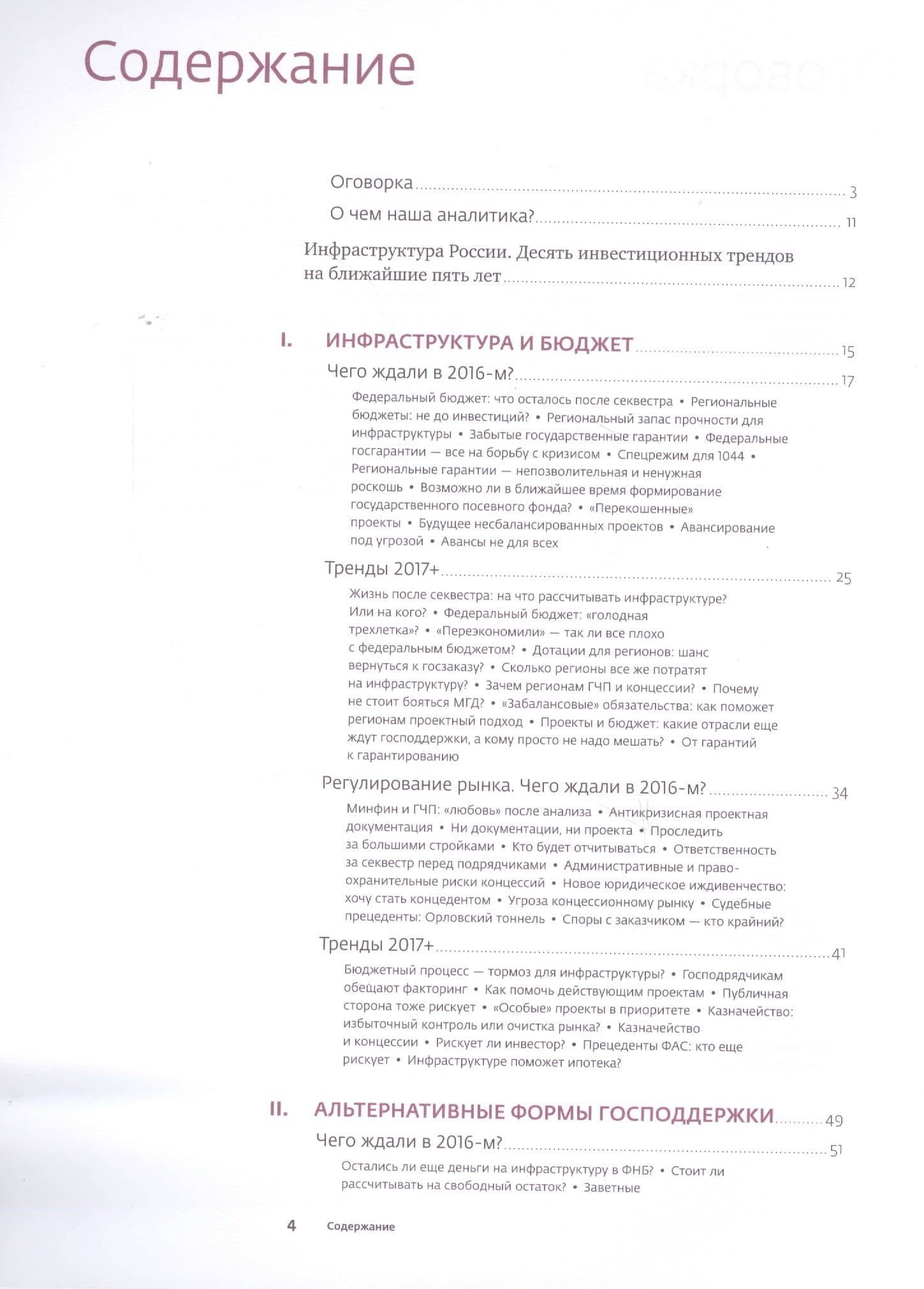 Содержание

Оговорка 3

О чем наша аналитика? 11

Инфраструктура России. Десять инвестиционных трендов на ближайшие пять лет 12

I. ИНФРАСТРУКТУРА И БЮДЖЕТ 15

Чего ждали в 2016-м? 17

Федеральный бюджет: что осталось после секвестра • Региональные бюджеты: не до инвестиций? • Региональный запас прочности для инфраструктуры • Забытые государственные гарантии • Федеральные госгарантии — все на борьбу с кризисом • Спецрежим для 1044 • Региональные гарантии — непозволительная и ненужная роскошь • Возможно ли в ближайшее время формирование государственного посевного фонда? • «Перекошенные» проекты • Будущее несбалансированных проектов • Авансирование под угрозой • Авансы не для всех

Тренды 2017+ 25

Жизнь после секвестра: на что рассчитывать инфраструктуре? Или на кого? • Федеральный бюджет: «голодная трехлетка»? • «Переэкономили» — так ли все плохо с федеральным бюджетом? • Дотации для регионов: шанс вернуться к госзаказу? • Сколько регионы все же потратят на инфраструктуру? • Зачем регионам ГЧП и концессии? • Почему не стоит бояться МГД? • «Забалансовые» обязательства: как поможет регионам проектный подход • Проекты и бюджет: какие отрасли еще ждут господдержки, а кому просто не надо мешать? • От гарантий к гарантированию

Регулирование рынка. Чего ждали в 2016-м? 34

Минфин и ГЧП: «любовь» после анализа • Антикризисная проектная документация • Ни документации, ни проекта • Проследить за большими стройками • Кто будет отчитываться • Ответственность за секвестр перед подрядчиками • Административные и правоохранительные риски концессий • Новое юридическое иждивенчество: хочу стать концедентом • Угроза концессионному рынку • Судебные прецеденты: Орловский тоннель • Споры с заказчиком — кто крайний?

Тренды 2017+ 41

Бюджетный процесс — тормоз для инфраструктуры? • Господрядчикам обещают факторинг • Как помочь действующим проектам • Публичная сторона тоже рискует • «Особые» проекты в приоритете • Казначейство: избыточный контроль или очистка рынка? • Казначейство и концессии • Рискует ли инвестор? • Прецеденты ФАС: кто еще рискует • Инфраструктуре поможет ипотека?

II. АЛЬТЕРНАТИВНЫЕ ФОРМЫ ГОСПОДДЕРЖКИ 49

Чего ждали в 2016-м? 51

Остались ли еще деньги на инфраструктуру в ФНБ? • Стоит ли рассчитывать на свободный остаток? • Заветные

4 Содержание